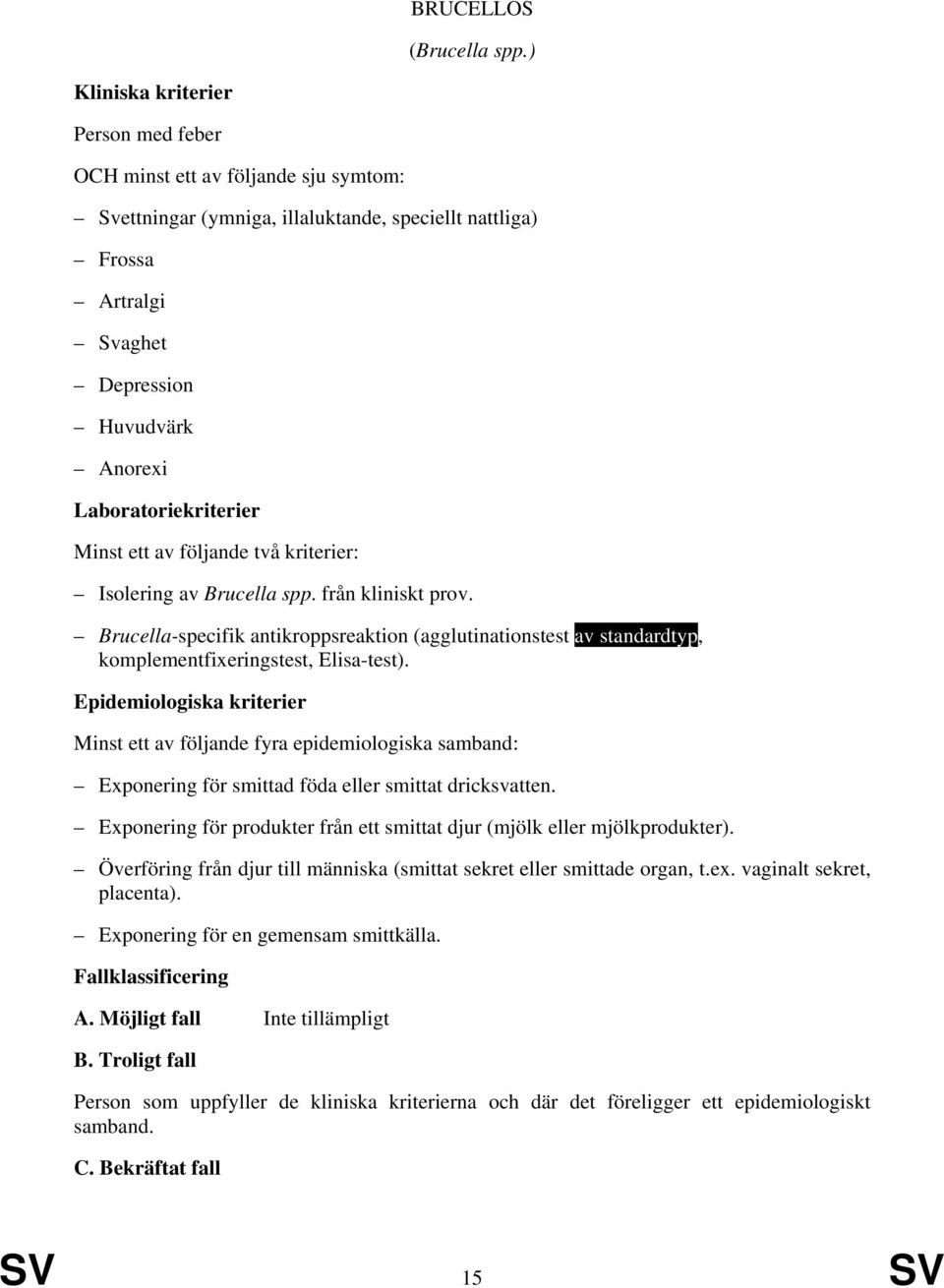 BRUCELLOS

(Brucella spp.)

Kliniska kriterier

Person med feber

OCH minst ett av följande sju symtom:

– Svettningar (ymniga, illaluktande, speciellt nattliga)

– Frossa

– Artralgi

– Svaghet

– Depression

– Huvudvärk

– Anorexi

Laboratoriekriterier

Minst ett av följande två kriterier:

– Isolering av Brucella spp. från kliniskt prov.

– Brucella-specifik antikroppsreaktion (agglutinationstest av standardtyp, komplementfixeringstest, Elisa-test).

Epidemiologiska kriterier

Minst ett av följande fyra epidemiologiska samband:

– Exponering för smittad föda eller smittat dricksvatten.

– Exponering för produkter från ett smittat djur (mjölk eller mjölkprodukter).

– Överföring från djur till människa (smittat sekret eller smittade organ, t.ex. vaginalt sekret, placenta).

– Exponering för en gemensam smittkälla.

Fallklassificering

A. Möjligt fall Inte tillämpligt

B. Troligt fall

Person som uppfyller de kliniska kriterierna och där det föreligger ett epidemiologiskt samband.

C. Bekräftat fall

SV 15 SV